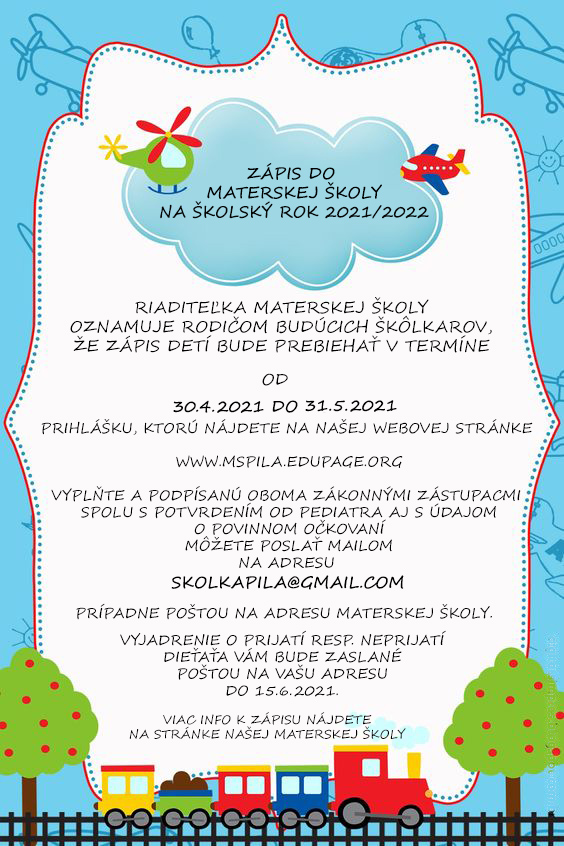 ZÁPIS DO MATERSKEJ ŠKOLY NA ŠKOLSKÝ ROK 2021/2022

RIADITEĽKA MATERSKEJ ŠKOLY OZNAMUJE RODIČOM BUDÚCICH ŠKÔLKAROV, ŽE ZÁPIS DETÍ BUDE PREBIEHAŤ V TERMÍNE

OD

30.4.2021 DO 31.5.2021

PRIHLÁŠKU, KTORÚ NÁJDETE NA NAŠEJ WEBOVEJ STRÁNKE

WWW.MSPILA.EDUPAGE.ORG

VYPLŇTE A PODPÍSANÚ OBOMA ZÁKONNÝMI ZÁSTUPACMI SPOLU S POTVRDENÍM OD PEDIATRA AJ S ÚDAJOM O POVINNOM OČKOVANÍ MÔŽETE POSLAŤ MAILOM NA ADRESU

SKOLKAPILA@GMAIL.COM

PRÍPADNE POŠTOU NA ADRESU MATERSKEJ ŠKOLY.

VYJADRENIE O PRIJATÍ RESP. NEPRIJATÍ DIEŤAŤA VÁM BUDE ZASLANÉ POŠTOU NA VAŠU ADRESU DO 15.6.2021.

VIAC INFO K ZÁPISU NÁJDETE NA STRÁNKE NAŠEJ MATERSKEJ ŠKOLY